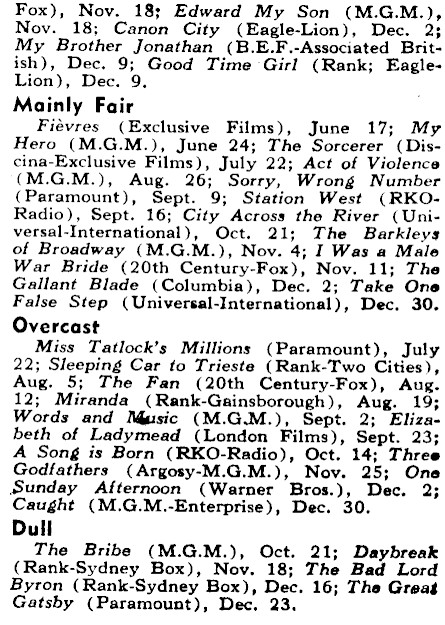 Fox), Nov. 18; Edward My Son (M.G.M.), Nov. 18; Canon City (Eagle-Lion), Dec. 2; My Brother Jonathan (B.E.F.-Associated British), Dec. 9; Good Time Girl (Rank; Eagle-Lion), Dec. 9.

Mainly Fair

Fièvres (Exclusive Films), June 17; My Hero (M.G.M.), June 24; The Sorcerer (Discina-Exclusive Films), July 22; Act of Violence (M.G.M.), Aug. 26; Sorry, Wrong Number (Paramount), Sept. 9; Station West (RKO-Radio), Sept. 16; City Across the River (Universal-International), Oct. 21; The Barkleys of Broadway (M.G.M.), Nov. 4; I Was a Male War Bride (20th Century-Fox), Nov. 11; The Gallant Blade (Columbia), Dec. 2; Take One False Step (Universal-International), Dec. 30.

Overcast

Miss Tatlock's Millions (Paramount), July 22; Sleeping Car to Trieste (Rank-Two Cities), Aug. 5; The Fan (20th Century-Fox), Aug. 12; Miranda (Rank-Gainsborough), Aug. 19; Words and Music (M.G.M.), Sept. 2; Elizabeth of Ladymead (London Films), Sept. 23; A Song is Born (RKO-Radio), Oct. 14; Three Godfathers (Argosy-M.G.M.), Nov. 25; One Sunday Afternoon (Warner Bros.), Dec. 2; Caught (M.G.M.-Enterprise), Dec. 30.

Dull

The Bribe (M.G.M.), Oct. 21; Daybreak (Rank-Sydney Box), Nov. 18; The Bad Lord Byron (Rank-Sydney Box), Dec. 16; The Great Gatsby (Paramount), Dec. 23.